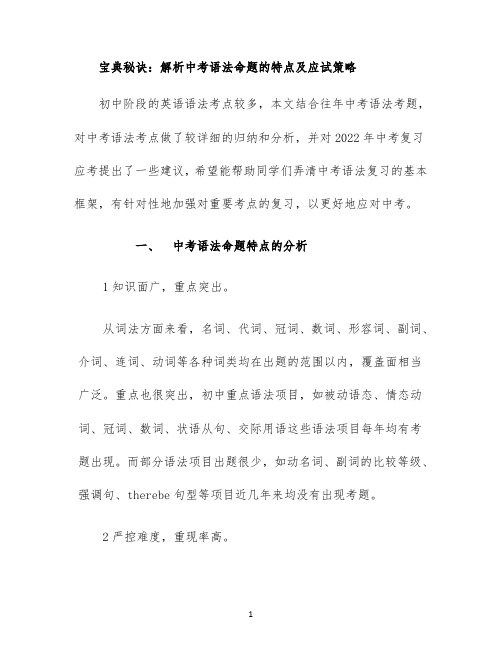 宝典秘诀：解析中考语法命题的特点及应试策略

初中阶段的英语语法考点较多，本文结合往年中考语法考题，对中考语法考点做了较详细的归纳和分析，并对2022年中考复习应考提出了一些建议，希望能帮助同学们弄清中考语法复习的基本框架，有针对性地加强对重要考点的复习，以更好地应对中考。

一、　中考语法命题特点的分析

1知识面广，重点突出。

从词法方面来看，名词、代词、冠词、数词、形容词、副词、介词、连词、动词等各种词类均在出题的范围以内，覆盖面相当广泛。重点也很突出，初中重点语法项目，如被动语态、情态动词、冠词、数词、状语从句、交际用语这些语法项目每年均有考题出现。而部分语法项目出题很少，如动名词、副词的比较等级、强调句、therebe句型等项目近几年来均没有出现考题。

2严控难度，重现率高。

1